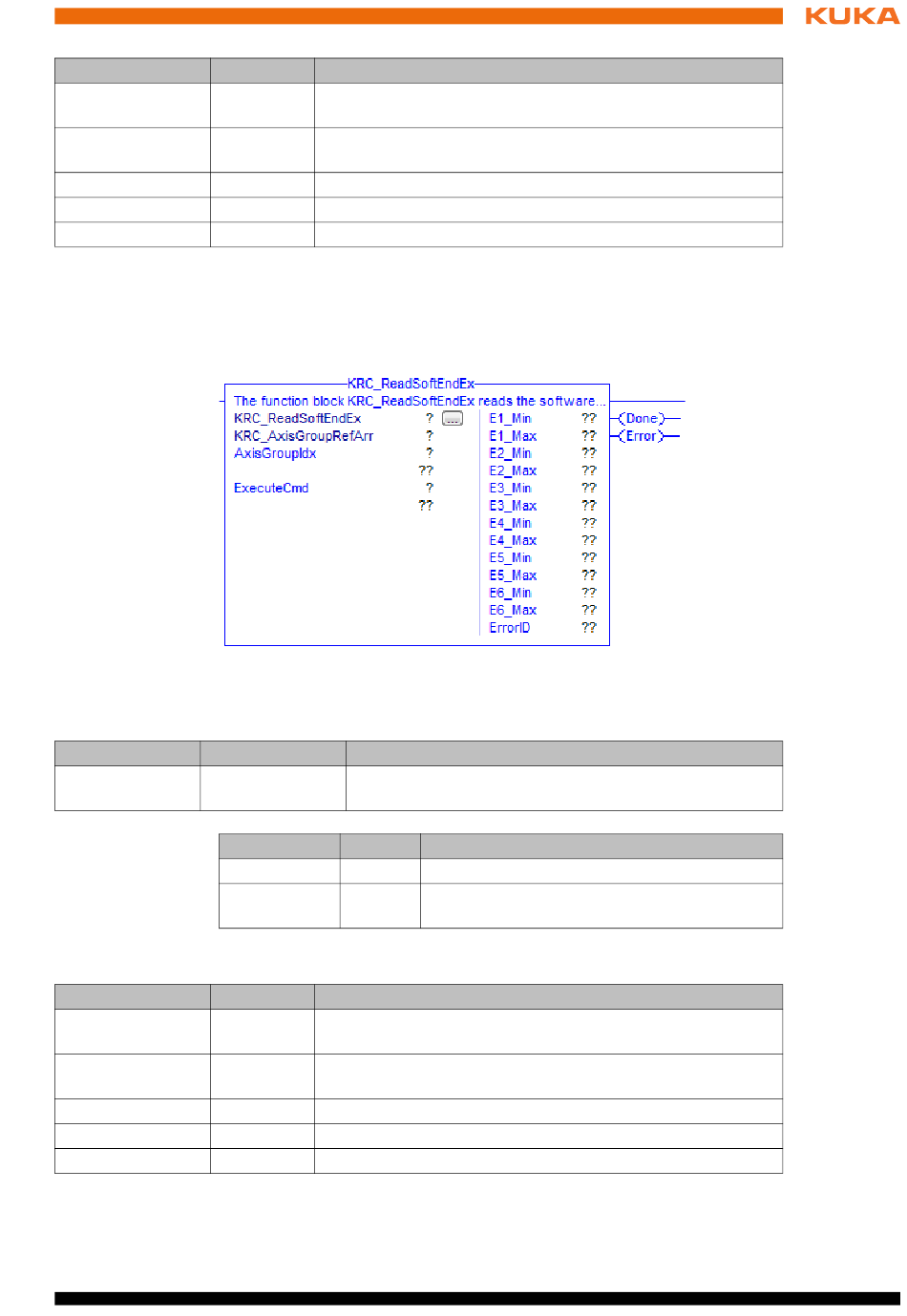 KUKA

KRC_ReadSoftEndEx
The function block KRC_ReadSoftEndEx reads the software...

KRC_ReadSoftEndEx ? ...
KRC_AxisGroupRefArr ?
AxisGroupIdx ?
??
ExecuteCmd ?
??

E1_Min ??
E1_Max ??
E2_Min ??
E2_Max ??
E3_Min ??
E3_Max ??
E4_Min ??
E4_Max ??
E5_Min ??
E5_Max ??
E6_Min ??
E6_Max ??
ErrorID ??

Done
Error